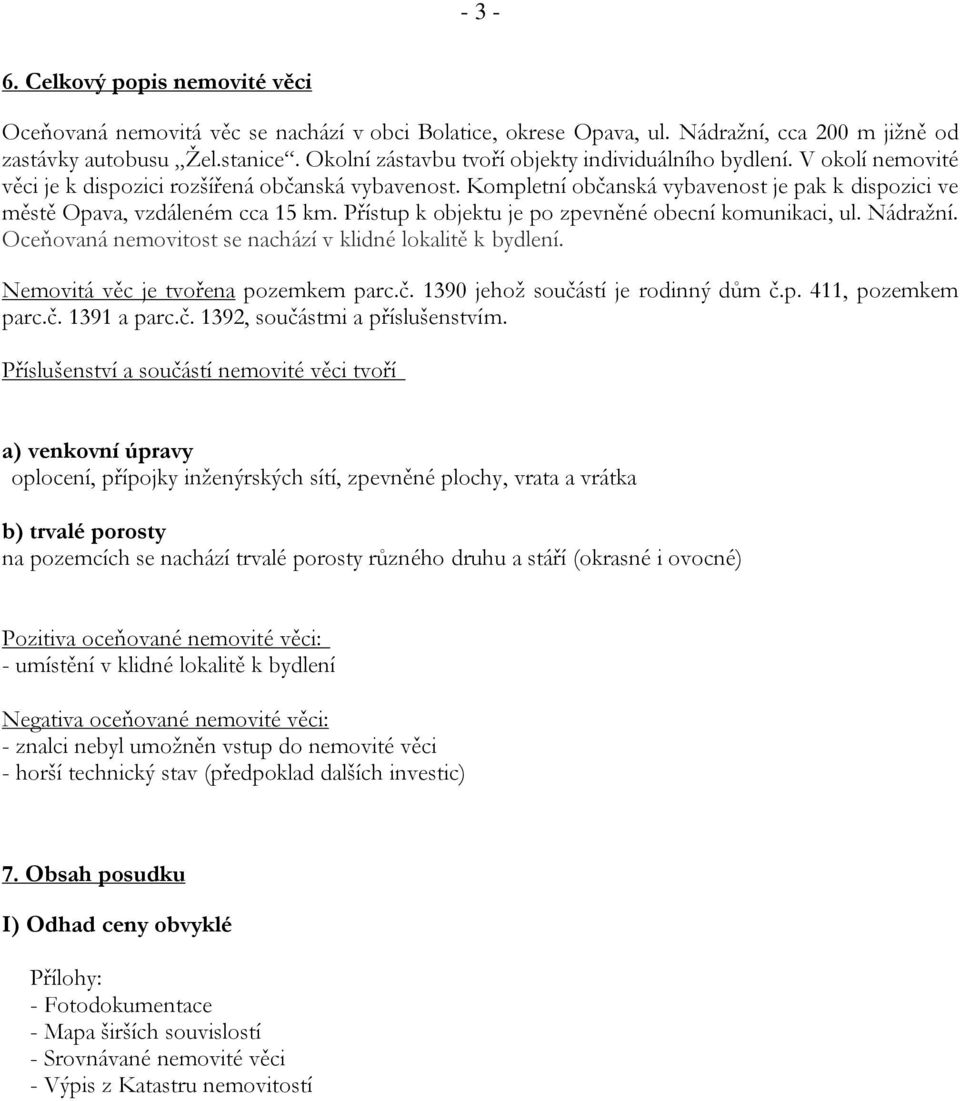 - 3 -

6. Celkový popis nemovité věci

Oceňovaná nemovitá věc se nachází v obci Bolatice, okrese Opava, ul. Nádražní, cca 200 m jižně od zastávky autobusu „Žel.stanice“. Okolní zástavbu tvoří objekty individuálního bydlení. V okolí nemovité věci je k dispozici rozšířená občanská vybavenost. Kompletní občanská vybavenost je pak k dispozici ve městě Opava, vzdáleném cca 15 km. Přístup k objektu je po zpevněné obecní komunikaci, ul. Nádražní. Oceňovaná nemovitost se nachází v klidné lokalitě k bydlení.

Nemovitá věc je tvořena pozemkem parc.č. 1390 jehož součástí je rodinný dům č.p. 411, pozemkem parc.č. 1391 a parc.č. 1392, součástmi a příslušenstvím.

Příslušenství a součástí nemovité věci tvoří

a) venkovní úpravy
oplocení, přípojky inženýrských sítí, zpevněné plochy, vrata a vrátka

b) trvalé porosty
na pozemcích se nachází trvalé porosty různého druhu a stáří (okrasné i ovocné)

Pozitiva oceňované nemovité věci:
- umístění v klidné lokalitě k bydlení

Negativa oceňované nemovité věci:
- znalci nebyl umožněn vstup do nemovité věci
- horší technický stav (předpoklad dalších investic)

7. Obsah posudku

I) Odhad ceny obvyklé

Přílohy:
- Fotodokumentace
- Mapa širších souvislostí
- Srovnávané nemovité věci
- Výpis z Katastru nemovitostí